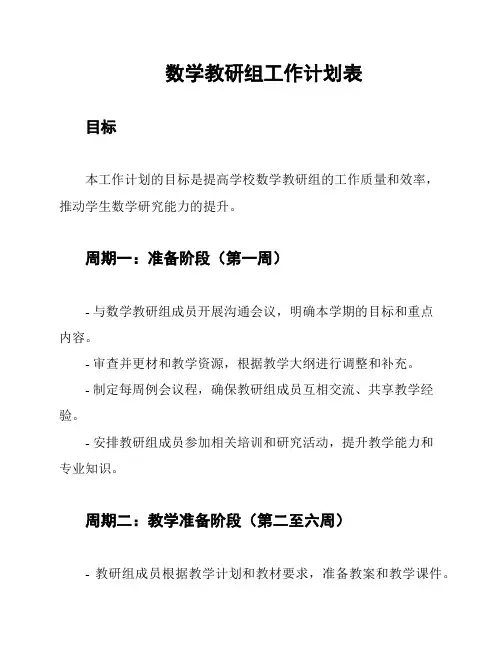 数学教研组工作计划表

目标

本工作计划的目标是提高学校数学教研组的工作质量和效率，推动学生数学研究能力的提升。

周期一：准备阶段（第一周）

- 与数学教研组成员开展沟通会议，明确本学期的目标和重点内容。

- 审查并更材和教学资源，根据教学大纲进行调整和补充。

- 制定每周例会议程，确保教研组成员互相交流、共享教学经验。

- 安排教研组成员参加相关培训和研究活动，提升教学能力和专业知识。

周期二：教学准备阶段（第二至六周）

- 教研组成员根据教学计划和教材要求，准备教案和教学课件。